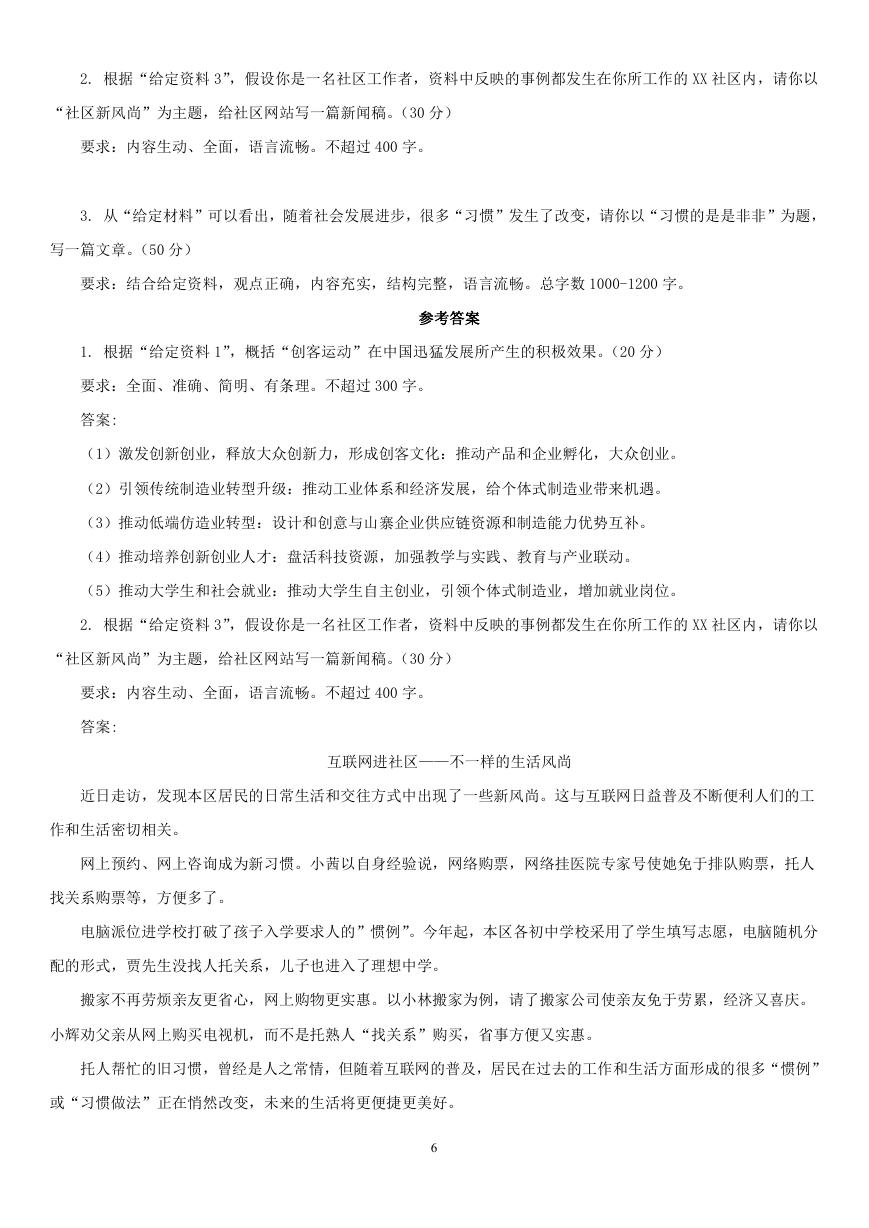 2. 根据“给定资料 3”，假设你是一名社区工作者，资料中反映的事例都发生在你所工作的 XX 社区内，请你以“社区新风尚”为主题，给社区网站写一篇新闻稿。（30 分）

要求：内容生动、全面，语言流畅。不超过 400 字。

3. 从“给定材料”可以看出，随着社会发展进步，很多“习惯”发生了改变，请你以“习惯的是是非非”为题，写一篇文章。（50 分）

要求：结合给定资料，观点正确，内容充实，结构完整，语言流畅。总字数 1000-1200 字。

参考答案

1. 根据“给定资料 1”，概括“创客运动”在中国迅猛发展所产生的积极效果。（20 分）

要求：全面、准确、简明、有条理。不超过 300 字。

答案:

（1）激发创新创业，释放大众创新力，形成创客文化：推动产品和企业孵化，大众创业。

（2）引领传统制造业转型升级：推动工业体系和经济发展，给个体式制造业带来机遇。

（3）推动低端仿造业转型：设计和创意与山寨企业供应链资源和制造能力优势互补。

（4）推动培养创新创业人才：盘活科技资源，加强教学与实践、教育与产业联动。

（5）推动大学生和社会就业：推动大学生自主创业，引领个体式制造业，增加就业岗位。

2. 根据“给定资料 3”，假设你是一名社区工作者，资料中反映的事例都发生在你所工作的 XX 社区内，请你以“社区新风尚”为主题，给社区网站写一篇新闻稿。（30 分）

要求：内容生动、全面，语言流畅。不超过 400 字。

答案:

互联网进社区——不一样的生活风尚

近日走访，发现本区居民的日常生活和交往方式中出现了一些新风尚。这与互联网日益普及不断便利人们的工作和生活密切相关。

网上预约、网上咨询成为新习惯。小茜以自身经验说，网络购票，网络挂医院专家号使她免于排队购票，托人找关系购票等，方便多了。

电脑派位进学校打破了孩子入学要求人的”惯例”。今年起，本区各初中学校采用了学生填写志愿，电脑随机分配的形式，贾先生没找人托关系，儿子也进入了理想中学。

搬家不再劳烦亲友更省心，网上购物更实惠。以小林搬家为例，请了搬家公司使亲友免于劳累，经济又喜庆。小辉劝父亲从网上购买电视机，而不是托熟人“找关系”购买，省事方便又实惠。

托人帮忙的旧习惯，曾经是人之常情，但随着互联网的普及，居民在过去的工作和生活方面形成的很多“惯例”或“习惯做法”正在悄然改变，未来的生活将更便捷更美好。

6